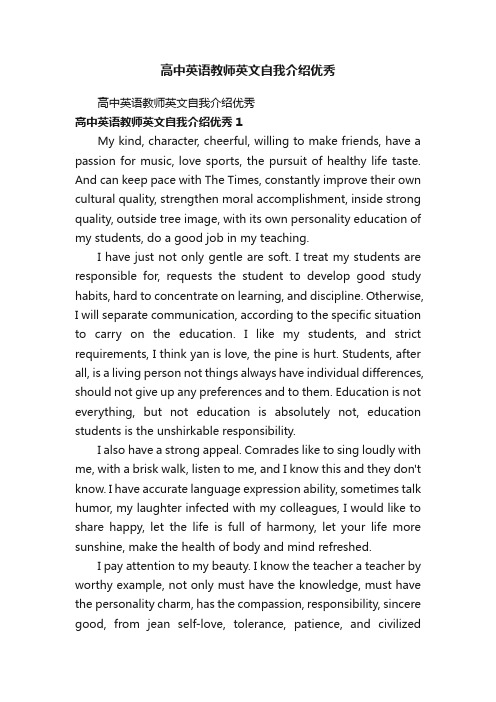 高中英语教师英文自我介绍优秀

高中英语教师英文自我介绍优秀

高中英语教师英文自我介绍优秀 1

My kind, character, cheerful, willing to make friends, have a passion for music, love sports, the pursuit of healthy life taste. And can keep pace with The Times, constantly improve their own cultural quality, strengthen moral accomplishment, inside strong quality, outside tree image, with its own personality education of my students, do a good job in my teaching.

I have just not only gentle are soft. I treat my students are responsible for, requests the student to develop good study habits, hard to concentrate on learning, and discipline. Otherwise, I will separate communication, according to the specific situation to carry on the education. I like my students, and strict requirements, I think yan is love, the pine is hurt. Students, after all, is a living person not things always have individual differences, should not give up any preferences and to them. Education is not everything, but not education is absolutely not, education students is the unshirkable responsibility.

I also have a strong appeal. Comrades like to sing loudly with me, with a brisk walk, listen to me, and I know this and they don't know. I have accurate language expression ability, sometimes talk humor, my laughter infected with my colleagues, I would like to share happy, let the life is full of harmony, let your life more sunshine, make the health of body and mind refreshed.

I pay attention to my beauty. I know the teacher a teacher by worthy example, not only must have the knowledge, must have the personality charm, has the compassion, responsibility, sincere good, from jean self-love, tolerance, patience, and civilized